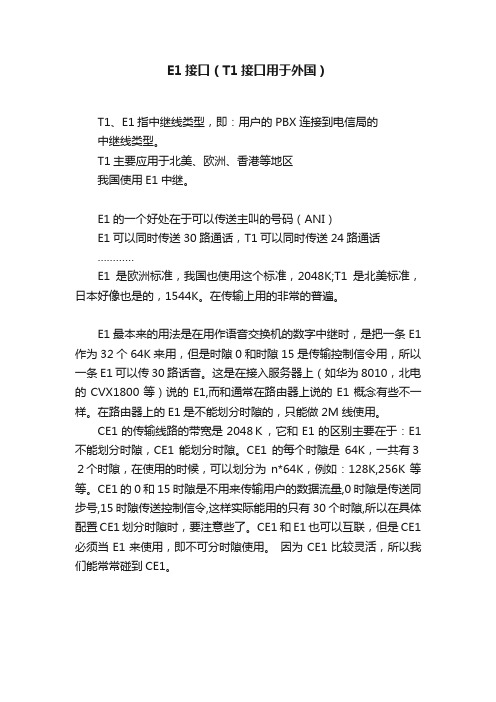 E1 接口（T1 接口用于外国）

T1、E1 指中继线类型，即：用户的 PBX 连接到电信局的中继线类型。
T1 主要应用于北美、欧洲、香港等地区
我国使用 E1 中继。

E1 的一个好处在于可以传送主叫的号码（ANI）
E1 可以同时传送 30 路通话，T1 可以同时传送 24 路通话
…………
E1 是欧洲标准，我国也使用这个标准，2048K;T1 是北美标准，日本好像也是的，1544K。在传输上用的非常的普遍。

E1 最本来的用法是在用作语音交换机的数字中继时，是把一条 E1 作为 32 个 64K 来用，但是时隙 0 和时隙 15 是传输控制信令用，所以一条 E1 可以传 30 路话音。这是在接入服务器上（如华为 8010，北电的 CVX1800 等）说的 E1,而和通常在路由器上说的 E1 概念有些不一样。在路由器上的 E1 是不能划分时隙的，只能做 2M 线使用。
CE1 的传输线路的带宽是 2048 K，它和 E1 的区别主要在于：E1 不能划分时隙，CE1 能划分时隙。CE1 的每个时隙是 64K，一共有 3 2 个时隙，在使用的时候，可以划分为 n*64K，例如：128K,256K 等等。CE1 的 0 和 15 时隙是不用来传输用户的数据流量,0 时隙是传送同步号,15 时隙传送控制信令,这样实际能用的只有 30 个时隙,所以在具体配置 CE1 划分时隙时，要注意些了。CE1 和 E1 也可以互联，但是 CE1 必须当 E1 来使用，即不可分时隙使用。 因为 CE1 比较灵活，所以我们能常常碰到 CE1。